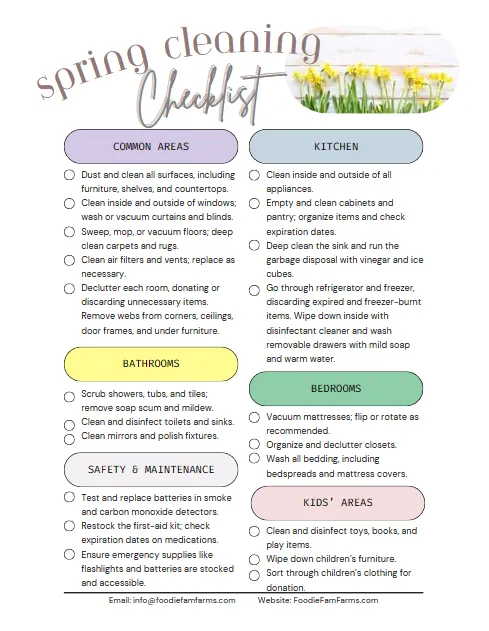 spring cleaning Checklist

COMMON AREAS

Dust and clean all surfaces, including furniture, shelves, and countertops.
Clean inside and outside of windows; wash or vacuum curtains and blinds.
Sweep, mop, or vacuum floors; deep clean carpets and rugs.
Clean air filters and vents; replace as necessary.
Declutter each room, donating or discarding unnecessary items. Remove webs from corners, ceilings, door frames, and under furniture.

BATHROOMS

Scrub showers, tubs, and tiles; remove soap scum and mildew.
Clean and disinfect toilets and sinks.
Clean mirrors and polish fixtures.

SAFETY & MAINTENANCE

Test and replace batteries in smoke and carbon monoxide detectors.
Restock the first-aid kit; check expiration dates on medications.
Ensure emergency supplies like flashlights and batteries are stocked and accessible.

KITCHEN

Clean inside and outside of all appliances.
Empty and clean cabinets and pantry; organize items and check expiration dates.
Deep clean the sink and run the garbage disposal with vinegar and ice cubes.
Go through refrigerator and freezer, discarding expired and freezer-burnt items. Wipe down inside with disinfectant cleaner and wash removable drawers with mild soap and warm water.

BEDROOMS

Vacuum mattresses; flip or rotate as recommended.
Organize and declutter closets.
Wash all bedding, including bedspreads and mattress covers.

KIDS' AREAS

Clean and disinfect toys, books, and play items.
Wipe down children's furniture.
Sort through children's clothing for donation.

Email: info@foodiefamfarms.com Website: FoodieFamFarms.com